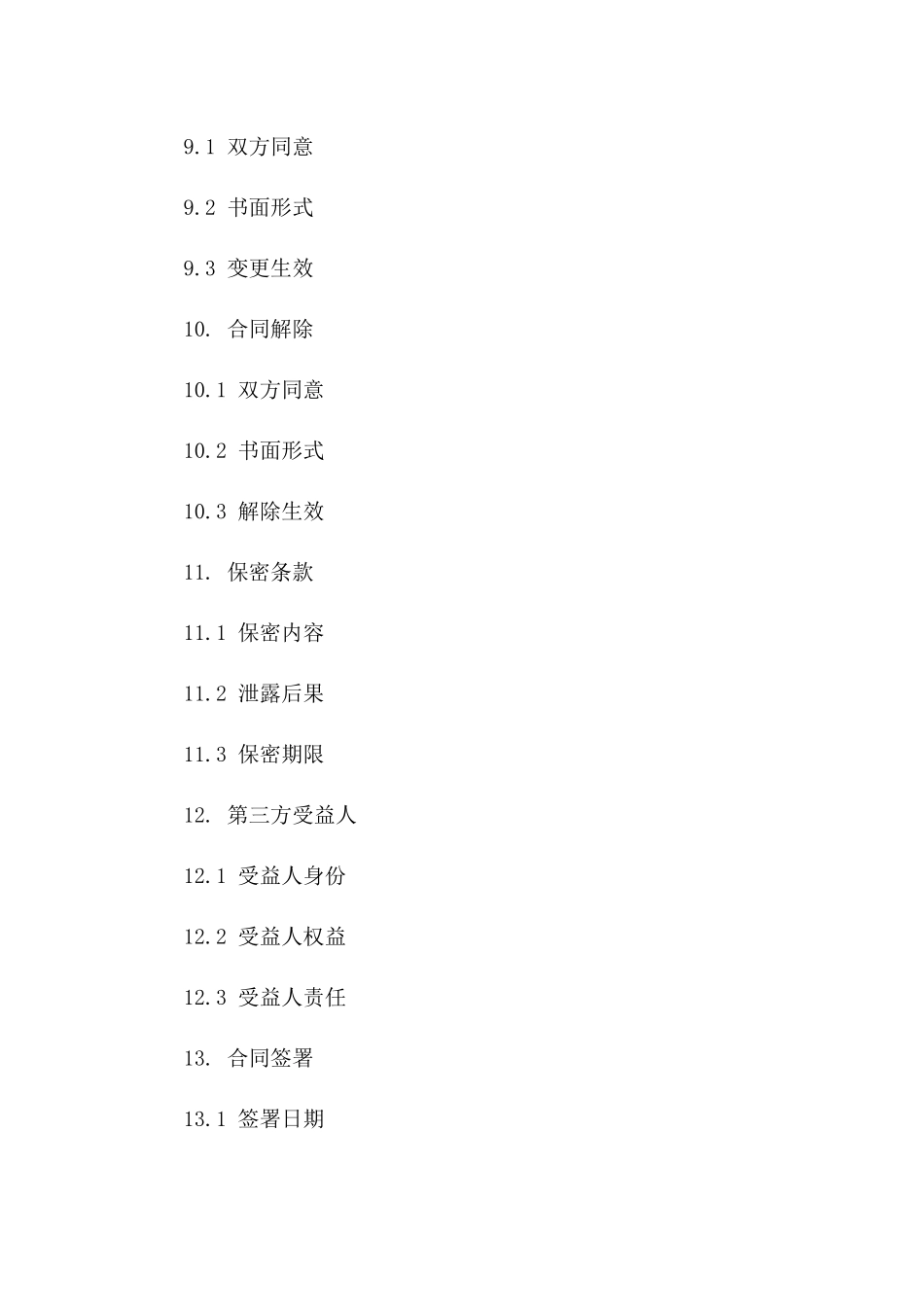 9.1 双方同意

9.2 书面形式

9.3 变更生效

10. 合同解除

10.1 双方同意

10.2 书面形式

10.3 解除生效

11. 保密条款

11.1 保密内容

11.2 泄露后果

11.3 保密期限

12. 第三方受益人

12.1 受益人身份

12.2 受益人权益

12.3 受益人责任

13. 合同签署

13.1 签署日期